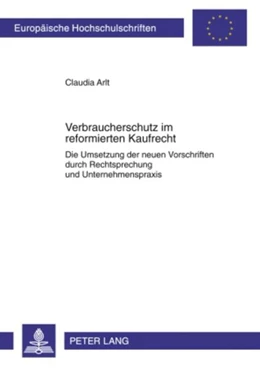 Europäische Hochschulschriften

Claudia Arlt

Verbraucherschutz im reformierten Kaufrecht

Die Umsetzung der neuen Vorschriften durch Rechtsprechung und Unternehmenspraxis

PETER LANG